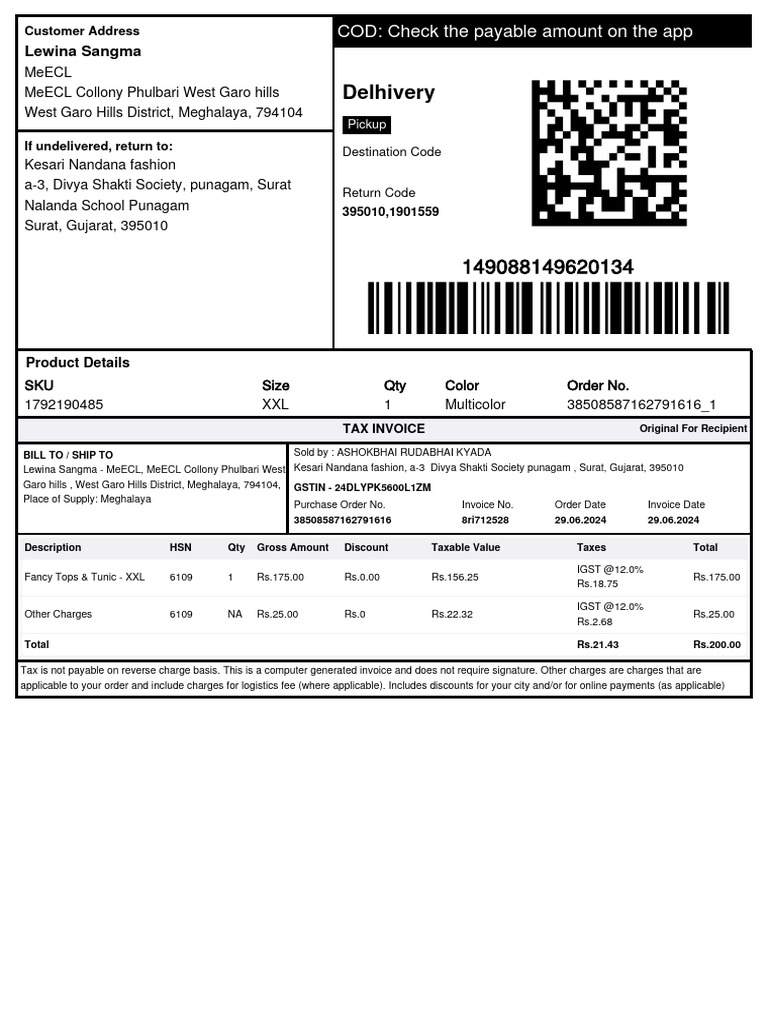 Customer Address
Lewina Sangma
MeECL
MeECL Collony Phulbari West Garo hills
West Garo Hills District, Meghalaya, 794104

If undelivered, return to:
Kesari Nandana fashion
a-3, Divya Shakti Society, punagam, Surat
Nalanda School Punagam
Surat, Gujarat, 395010

COD: Check the payable amount on the app

Delhivery
Pickup
Destination Code

Return Code
395010,1901559

149088149620134

Product Details

| SKU | Size | Qty | Color | Order No. |
|---|---|---|---|---|
| 1792190485 | XXL | 1 | Multicolor | 38508587162791616_1 |

TAX INVOICE
Original For Recipient

BILL TO / SHIP TO
Lewina Sangma - MeECL, MeECL Collony Phulbari West Garo hills , West Garo Hills District, Meghalaya, 794104, Place of Supply: Meghalaya

Sold by : ASHOKBHAI RUDABHAI KYADA
Kesari Nandana fashion, a-3 Divya Shakti Society punagam , Surat, Gujarat, 395010
GSTIN - 24DLYPK5600L1ZM

| Purchase Order No. | Invoice No. | Order Date | Invoice Date |
|---|---|---|---|
| 38508587162791616 | 8ri712528 | 29.06.2024 | 29.06.2024 |

| Description | HSN | Qty | Gross Amount | Discount | Taxable Value | Taxes | Total |
|---|---|---|---|---|---|---|---|
| Fancy Tops & Tunic - XXL | 6109 | 1 | Rs.175.00 | Rs.0.00 | Rs.156.25 | IGST @12.0% Rs.18.75 | Rs.175.00 |
| Other Charges | 6109 | NA | Rs.25.00 | Rs.0 | Rs.22.32 | IGST @12.0% Rs.2.68 | Rs.25.00 |
| Total | | | | | | Rs.21.43 | Rs.200.00 |

Tax is not payable on reverse charge basis. This is a computer generated invoice and does not require signature. Other charges are charges that are applicable to your order and include charges for logistics fee (where applicable). Includes discounts for your city and/or for online payments (as applicable)